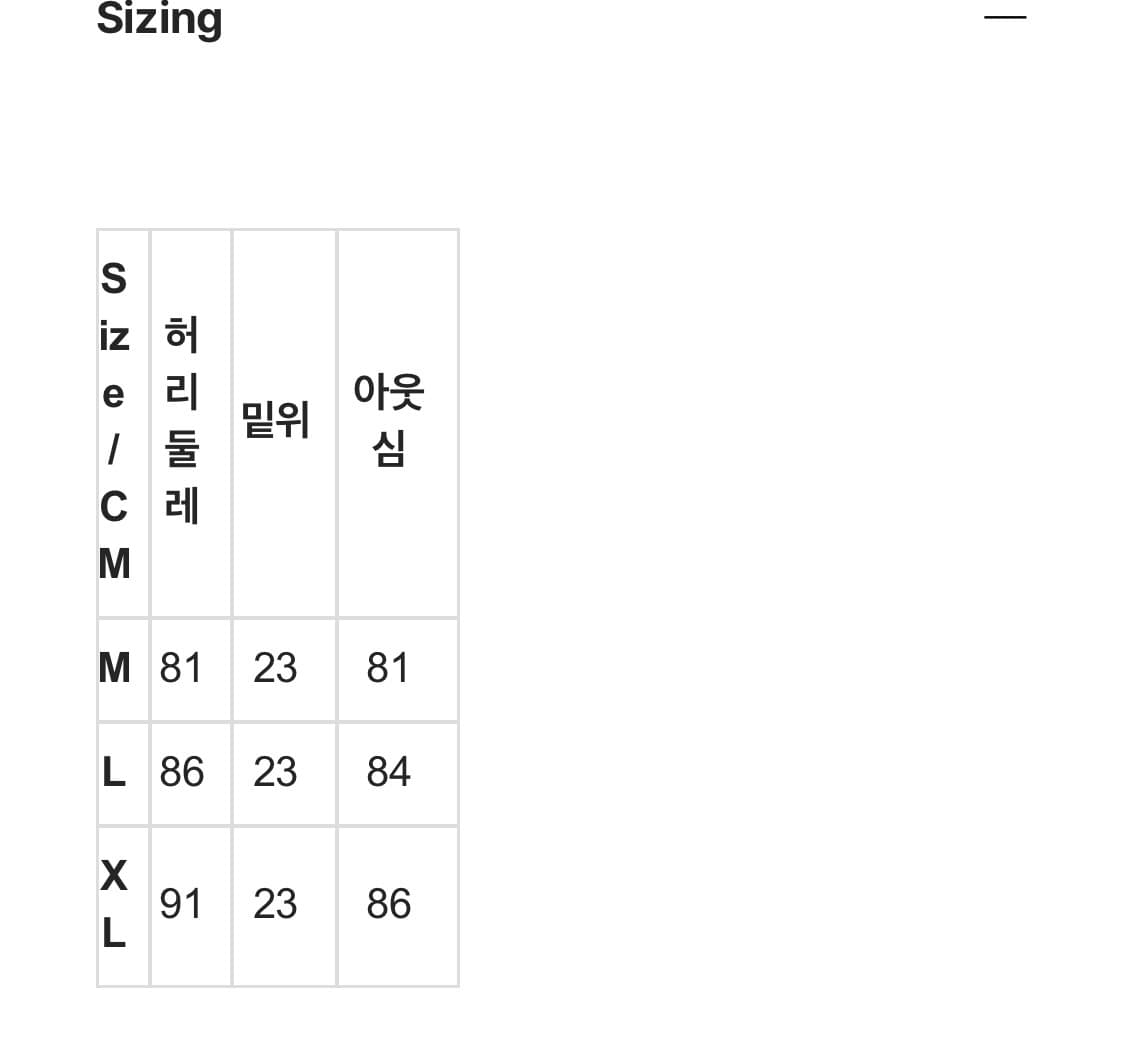 Sizing —

| Size/CM | 허리둘레 | 밑위 | 아웃심 |
|---|---|---|---|
| M | 81 | 23 | 81 |
| L | 86 | 23 | 84 |
| XL | 91 | 23 | 86 |